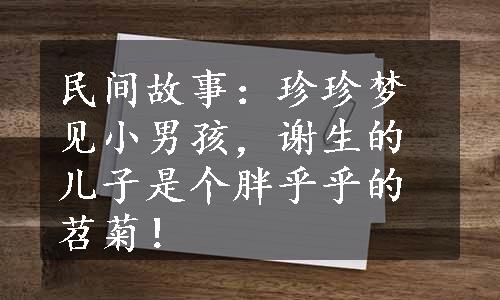 民间故事：珍珍梦见小男孩，谢生的儿子是个胖乎乎的茗菊！